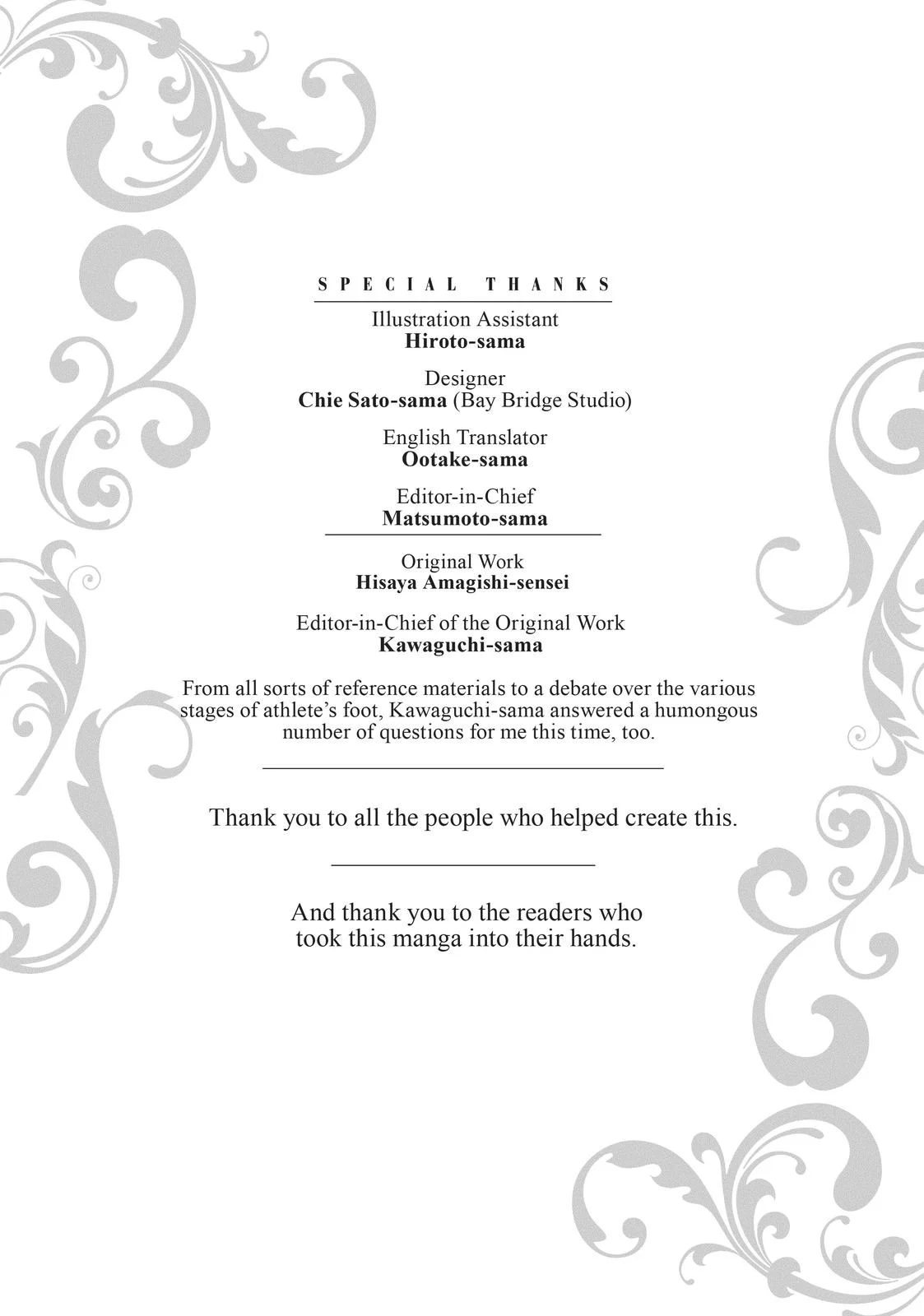 SPECIAL THANKS

Illustration Assistant
Hiroto-sama

Designer
Chie Sato-sama (Bay Bridge Studio)

English Translator
Ootake-sama

Editor-in-Chief
Matsumoto-sama

Original Work
Hisaya Amagishi-sensei

Editor-in-Chief of the Original Work
Kawaguchi-sama

From all sorts of reference materials to a debate over the various stages of athlete's foot, Kawaguchi-sama answered a humongous number of questions for me this time, too.

Thank you to all the people who helped create this.

And thank you to the readers who took this manga into their hands.